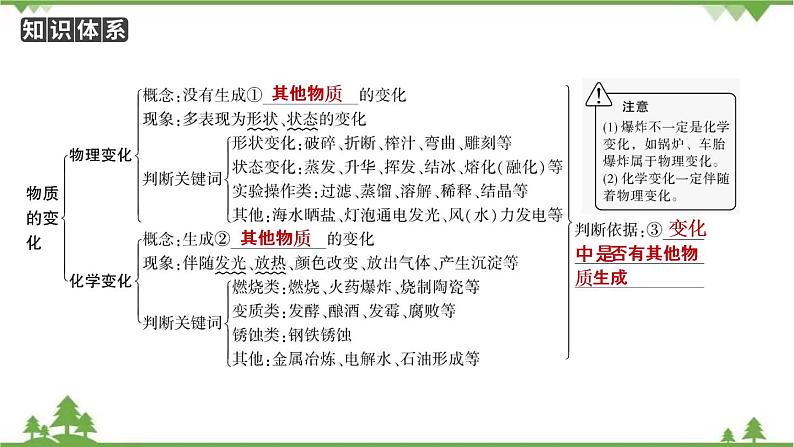 知识体系

物质的变化

物理变化
概念：没有生成① 其他物质 的变化
现象：多表现为形状、状态的变化
判断关键词
形状变化：破碎、折断、榨汁、弯曲、雕刻等
状态变化：蒸发、升华、挥发、结冰、熔化（融化）等
实验操作类：过滤、蒸馏、溶解、稀释、结晶等
其他：海水晒盐、灯泡通电发光、风（水）力发电等

化学变化
概念：生成② 其他物质 的变化
现象：伴随发光、放热、颜色改变、放出气体、产生沉淀等
判断关键词
燃烧类：燃烧、火药爆炸、烧制陶瓷等
变质类：发酵、酿酒、发霉、腐败等
锈蚀类：钢铁锈蚀
其他：金属冶炼、电解水、石油形成等

判断依据：③ 变化中是否有其他物质生成

注意
(1) 爆炸不一定是化学变化，如锅炉、车胎爆炸属于物理变化。
(2) 化学变化一定伴随着物理变化。